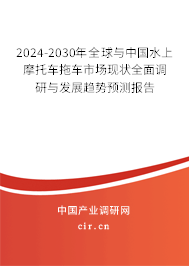 2024-2030年全球与中国水上摩托车拖车市场现状全面调研与发展趋势预测报告

中国产业调研网

cir.cn